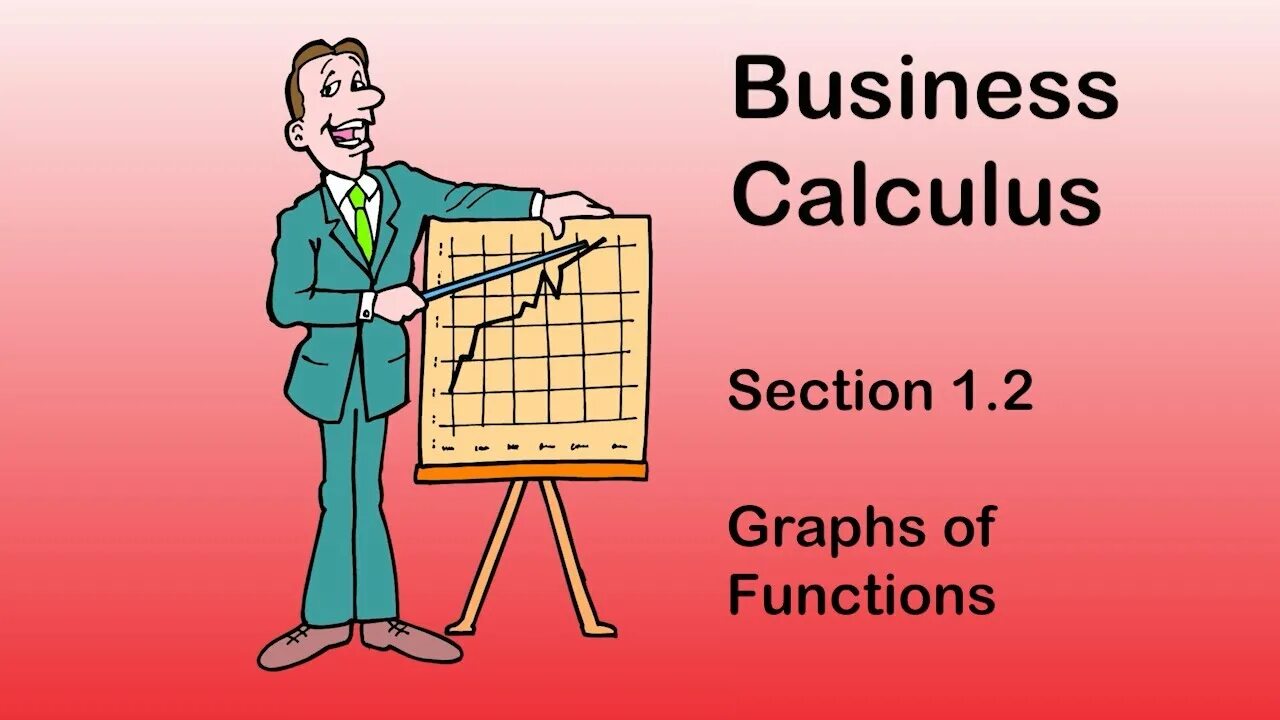 Business Calculus

Section 1.2

Graphs of Functions